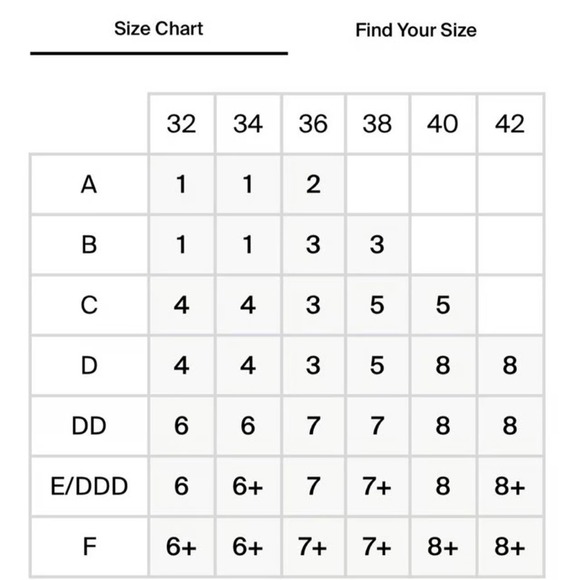 Size Chart

Find Your Size

| | 32 | 34 | 36 | 38 | 40 | 42 |
|---|---|---|---|---|---|---|
| A | 1 | 1 | 2 | | | |
| B | 1 | 1 | 3 | 3 | | |
| C | 4 | 4 | 3 | 5 | 5 | |
| D | 4 | 4 | 3 | 5 | 8 | 8 |
| DD | 6 | 6 | 7 | 7 | 8 | 8 |
| E/DDD | 6 | 6+ | 7 | 7+ | 8 | 8+ |
| F | 6+ | 6+ | 7+ | 7+ | 8+ | 8+ |